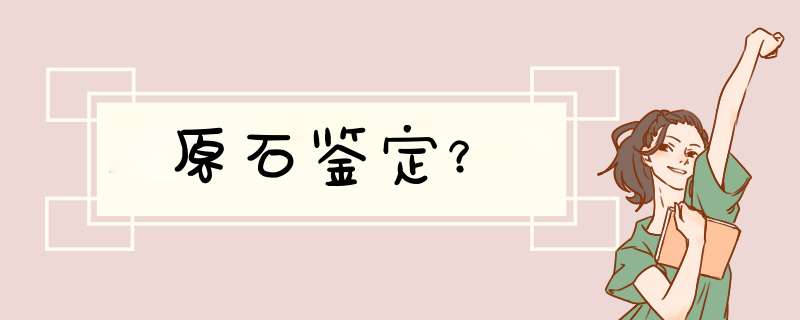 原石鉴定?